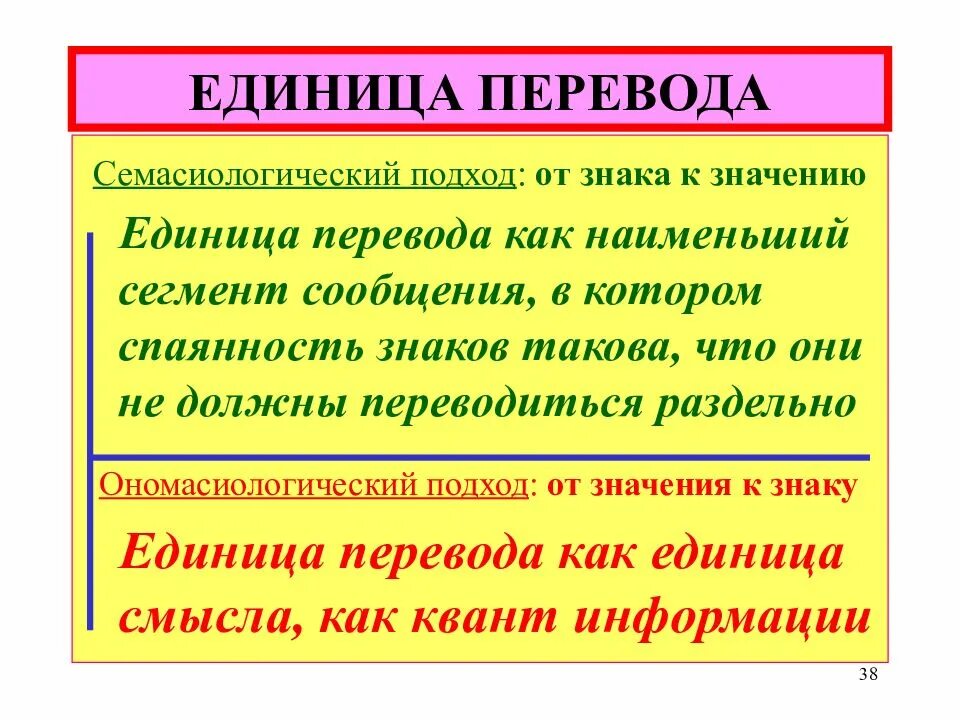 ЕДИНИЦА ПЕРЕВОДА

Семасиологический подход: от знака к значению

Единица перевода как наименьший сегмент сообщения, в котором спаянность знаков такова, что они не должны переводиться раздельно

Ономасиологический подход: от значения к знаку

Единица перевода как единица смысла, как квант информации

38